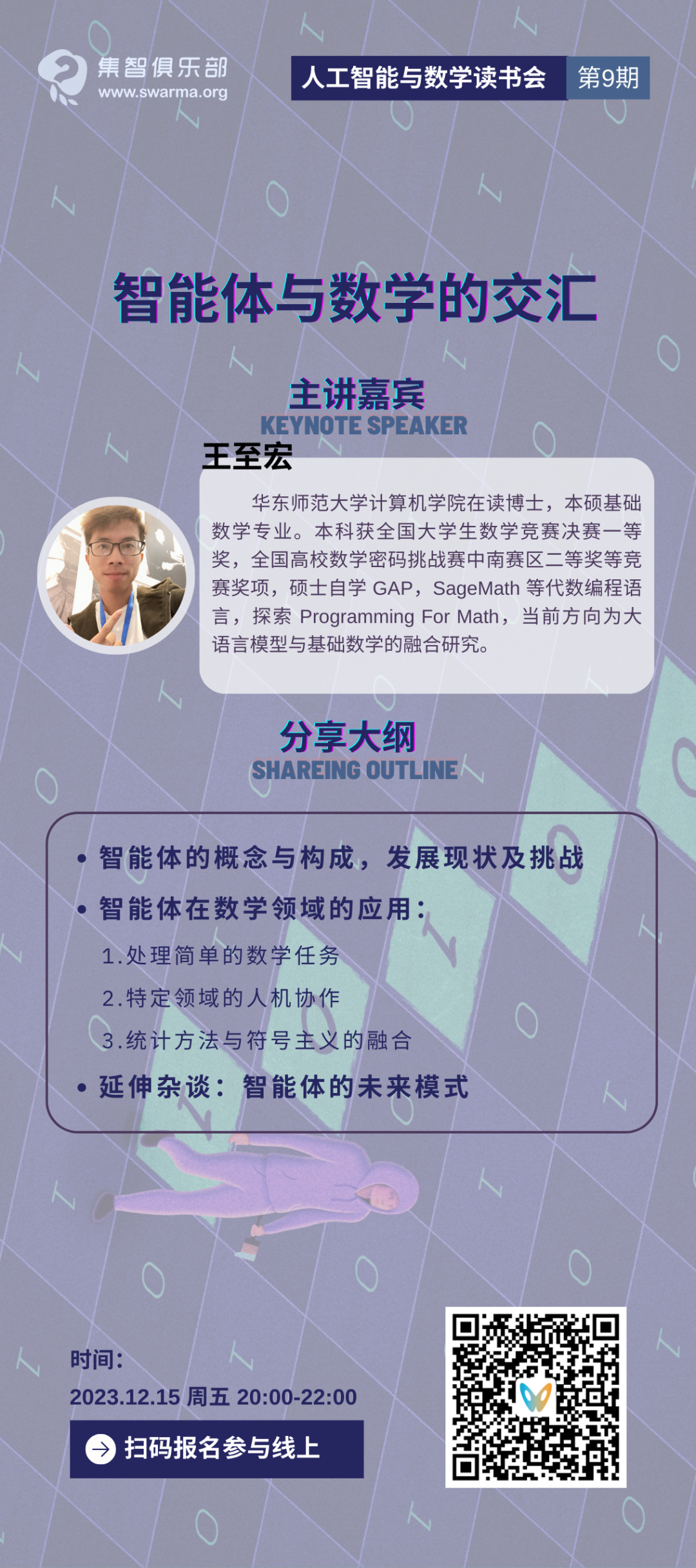 集智俱乐部
www.swarma.org

人工智能与数学读书会 第9期

智能体与数学的交汇

主讲嘉宾
KEYNOTE SPEAKER

王至宏

华东师范大学计算机学院在读博士，本硕基础数学专业。本科获全国大学生数学竞赛决赛一等奖，全国高校数学密码挑战赛中南赛区二等奖等竞赛奖项，硕士自学GAP，SageMath等代数编程语言，探索Programming For Math，当前方向为大语言模型与基础数学的融合研究。

分享大纲
SHAREING OUTLINE

• 智能体的概念与构成，发展现状及挑战
• 智能体在数学领域的应用：
1.处理简单的数学任务
2.特定领域的人机协作
3.统计方法与符号主义的融合
• 延伸杂谈：智能体的未来模式

时间:
2023.12.15 周五 20:00-22:00

扫码报名参与线上